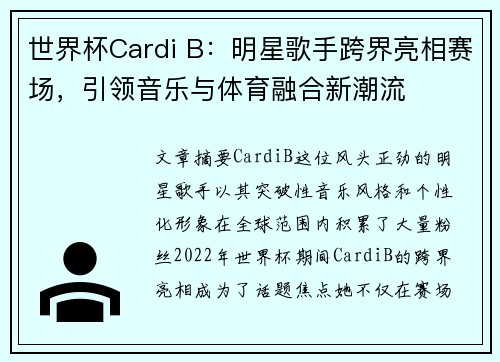 世界杯Cardi B：明星歌手跨界亮相赛场，引领音乐与体育融合新潮流

文章摘要CardiB这位风头正劲的明星歌手以其突破性音乐风格和个性化形象在全球范围内积累了大量粉丝2022年世界杯期间CardiB的跨界亮相成为了话题焦点她不仅在赛场